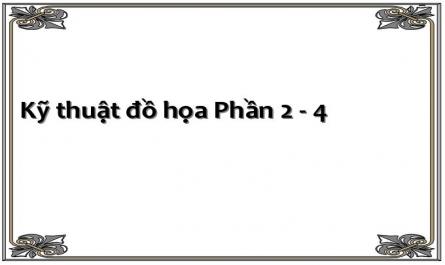 Kỹ thuật đồ họa Phần 2 - 4